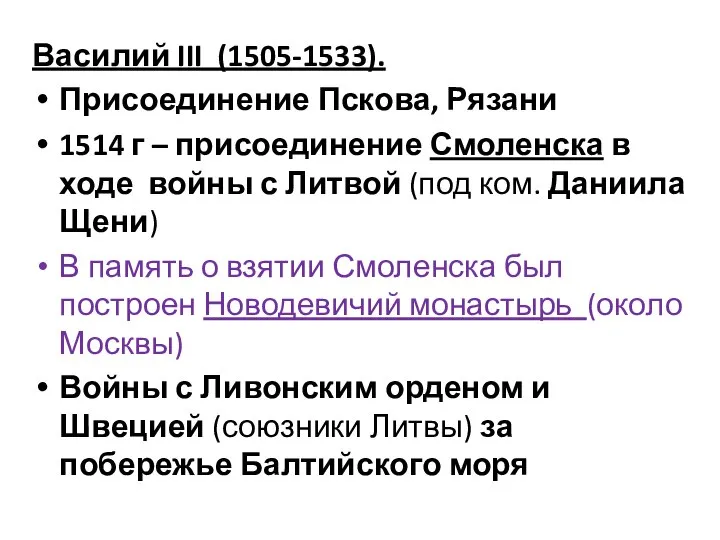 Василий III (1505-1533).

• Присоединение Пскова, Рязани

• 1514 г – присоединение Смоленска в ходе войны с Литвой (под ком. Даниила Щени)

• В память о взятии Смоленска был построен Новодевичий монастырь (около Москвы)

• Войны с Ливонским орденом и Швецией (союзники Литвы) за побережье Балтийского моря